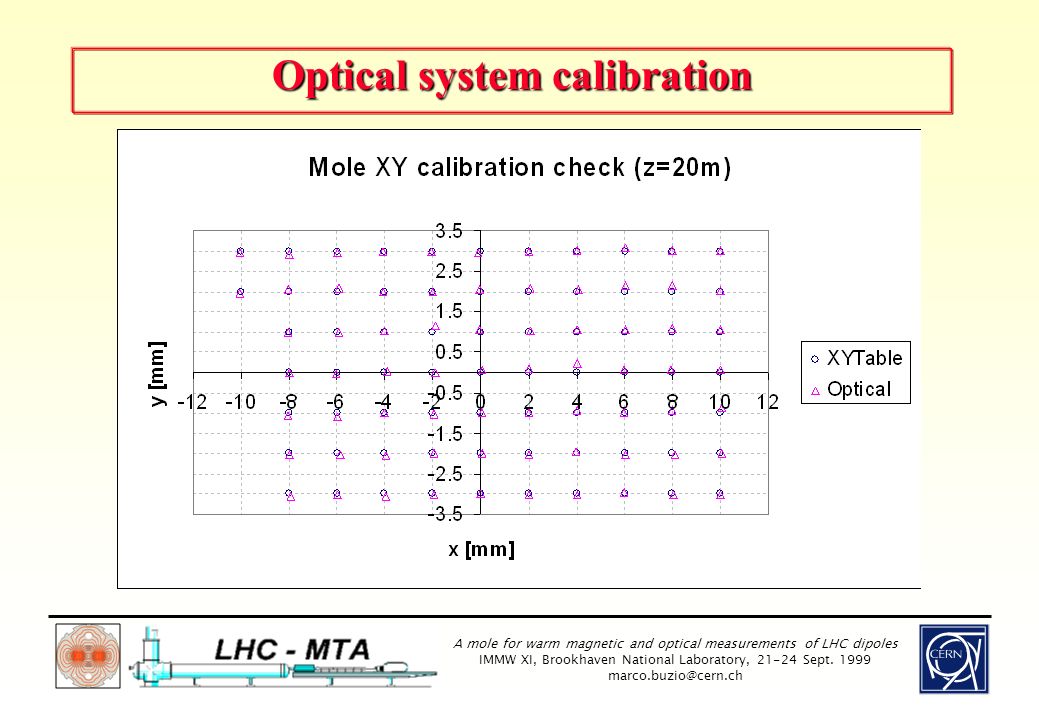 Optical system calibration

Mole XY calibration check (z=20m)

3.5
2.5
1.5
0.5
-0.5
-1.5
-2.5
-3.5

y [mm]

-12 -10 -8 -6 -4 -2 0 2 4 6 8 10 12

x [mm]

XYTable
Optical

LHC - MTA

A mole for warm magnetic and optical measurements of LHC dipoles
IMMW XI, Brookhaven National Laboratory, 21-24 Sept. 1999
marco.buzio@cern.ch

CERN